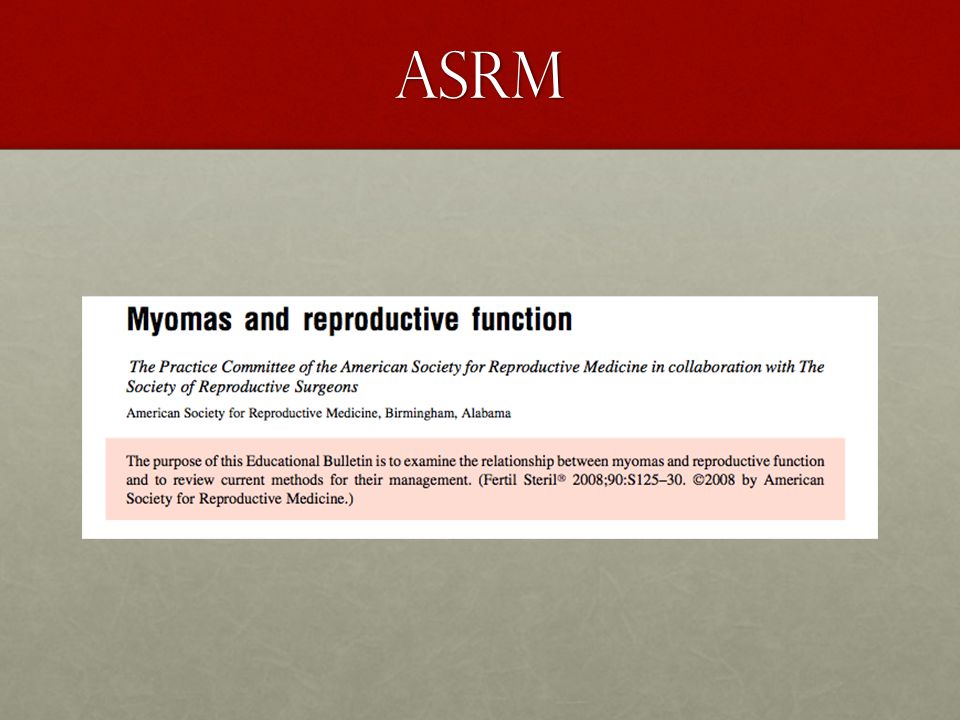 ASRM

Myomas and reproductive function

The Practice Committee of the American Society for Reproductive Medicine in collaboration with The Society of Reproductive Surgeons

American Society for Reproductive Medicine, Birmingham, Alabama

The purpose of this Educational Bulletin is to examine the relationship between myomas and reproductive function and to review current methods for their management. (Fertil Steril® 2008;90:S125–30. ©2008 by American Society for Reproductive Medicine.)